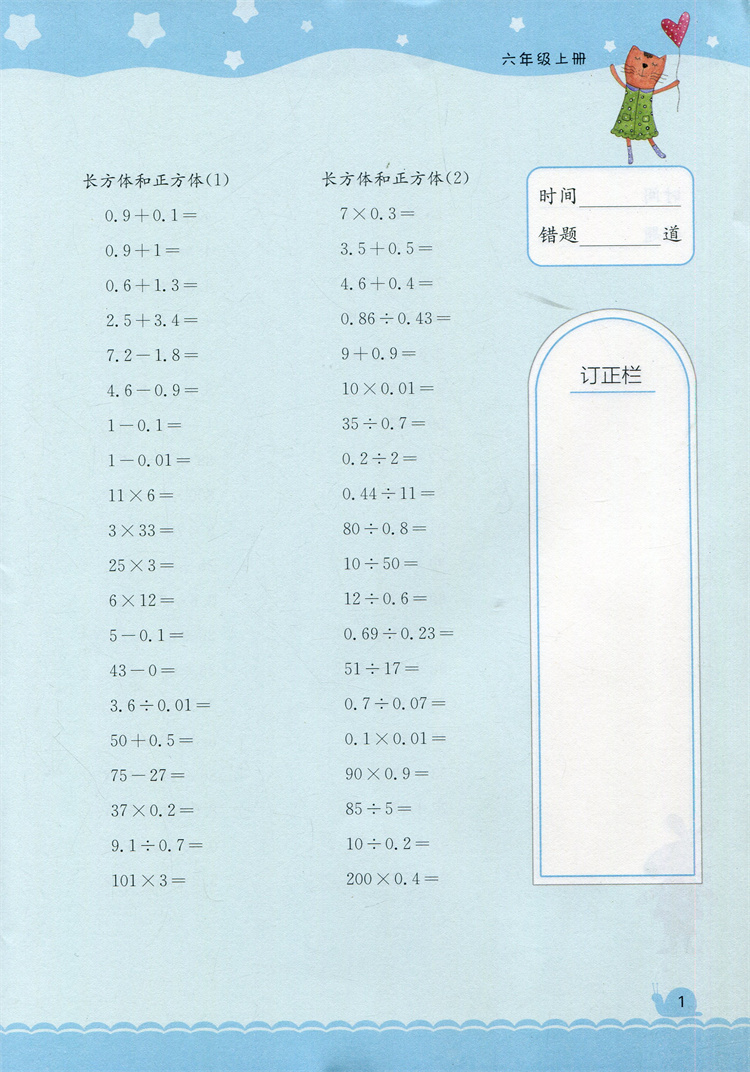 六年级上册

长方体和正方体(1)

$0.9+0.1=$

$0.9+1=$

$0.6+1.3=$

$2.5+3.4=$

$7.2-1.8=$

$4.6-0.9=$

$1-0.1=$

$1-0.01=$

$11\times6=$

$3\times33=$

$25\times3=$

$6\times12=$

$5-0.1=$

$43-0=$

$3.6\div0.01=$

$50+0.5=$

$75-27=$

$37\times0.2=$

$9.1\div0.7=$

$101\times3=$

长方体和正方体(2)

$7\times0.3=$

$3.5+0.5=$

$4.6+0.4=$

$0.86\div0.43=$

$9+0.9=$

$10\times0.01=$

$35\div0.7=$

$0.2\div2=$

$0.44\div11=$

$80\div0.8=$

$10\div50=$

$12\div0.6=$

$0.69\div0.23=$

$51\div17=$

$0.7\div0.07=$

$0.1\times0.01=$

$90\times0.9=$

$85\div5=$

$10\div0.2=$

$200\times0.4=$

时间____

错题____道

订正栏

1